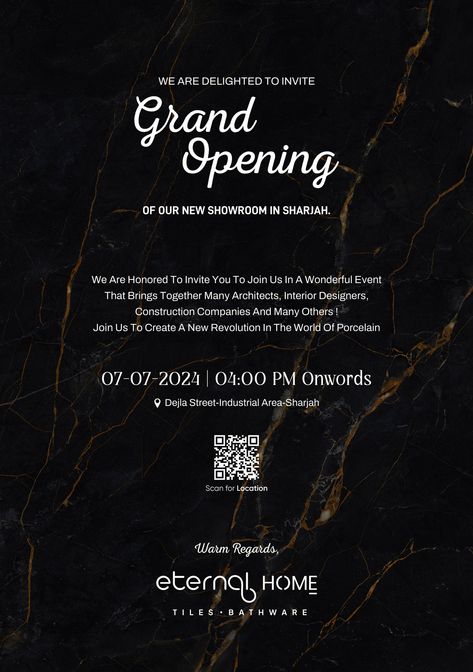 WE ARE DELIGHTED TO INVITE

Grand Opening

OF OUR NEW SHOWROOM IN SHARJAH.

We Are Honored To Invite You To Join Us In A Wonderful Event That Brings Together Many Architects, Interior Designers, Construction Companies And Many Others ! Join Us To Create A New Revolution In The World Of Porcelain

07-07-2024 | 04:00 PM Onwords

Dejla Street-Industrial Area-Sharjah

Scan for Location

Warm Regards,

eternal HOME

TILES • BATHWARE